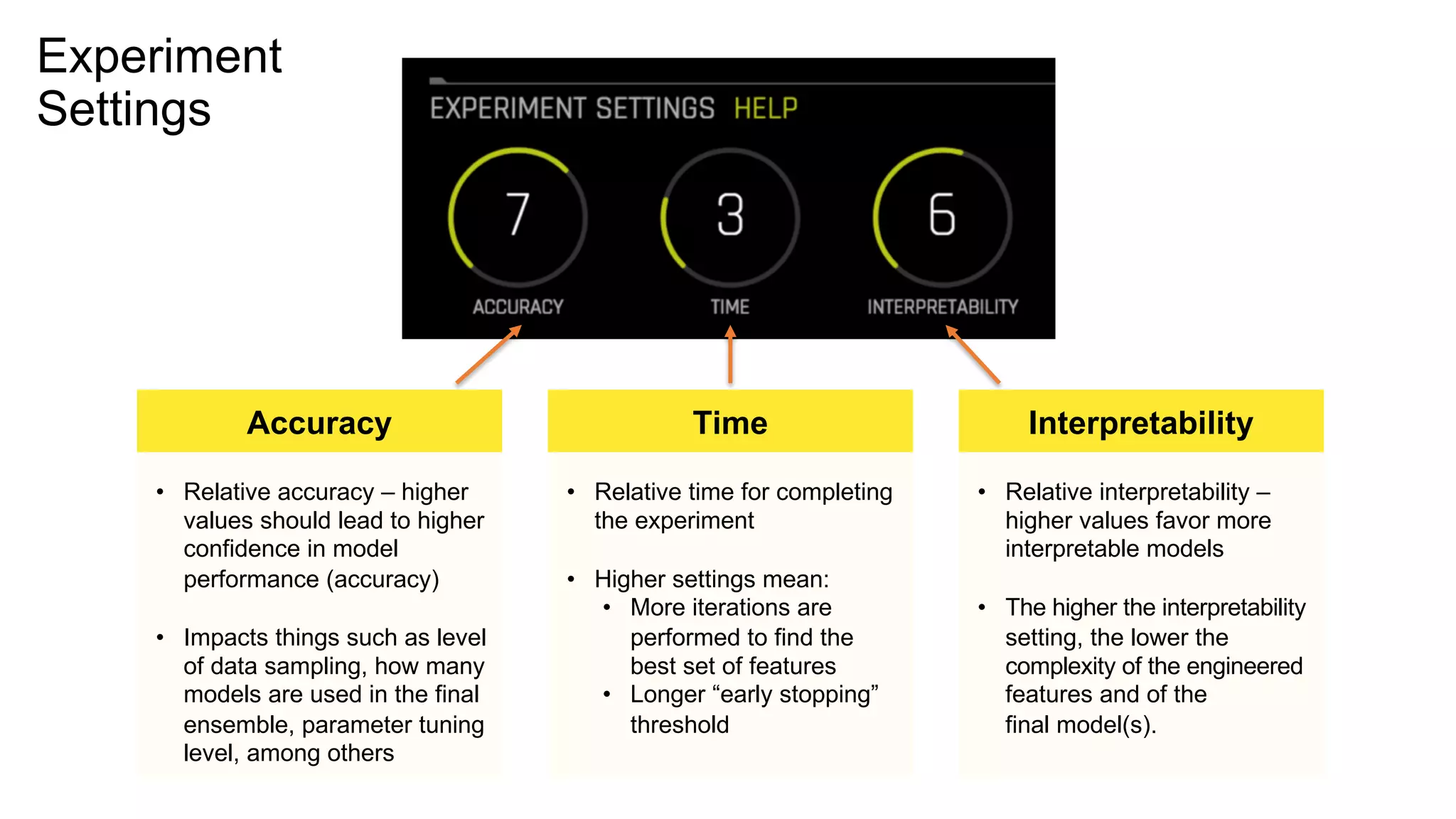 Experiment Settings

EXPERIMENT SETTINGS HELP

7
ACCURACY

3
TIME

6
INTERPRETABILITY

Accuracy

• Relative accuracy – higher values should lead to higher confidence in model performance (accuracy)

• Impacts things such as level of data sampling, how many models are used in the final ensemble, parameter tuning level, among others

Time

• Relative time for completing the experiment

• Higher settings mean:
  • More iterations are performed to find the best set of features
  • Longer “early stopping” threshold

Interpretability

• Relative interpretability – higher values favor more interpretable models

• The higher the interpretability setting, the lower the complexity of the engineered features and of the final model(s).